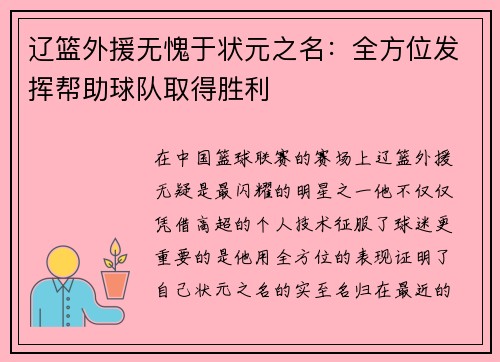 辽篮外援无愧于状元之名：全方位发挥帮助球队取得胜利

在中国篮球联赛的赛场上辽篮外援无疑是最闪耀的明星之一他不仅仅凭借高超的个人技术征服了球迷更重要的是他用全方位的表现证明了自己状元之名的实至名归在最近的